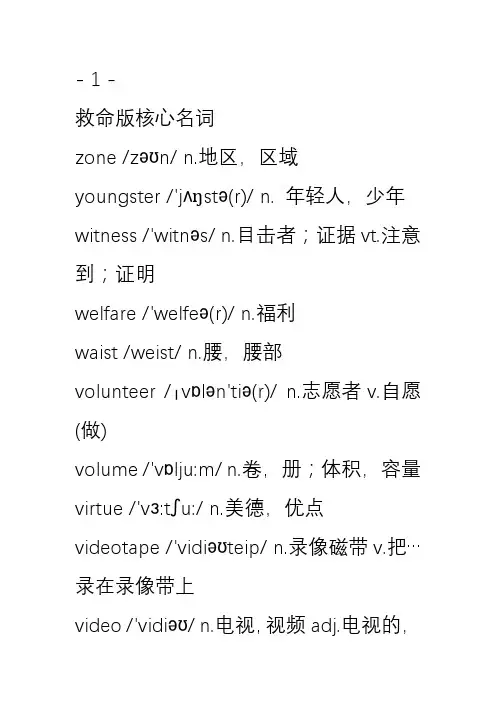 - 1 -

救命版核心名词

zone /zəʊn/ n.地区，区域

youngster /'jʌŋstə(r)/ n. 年轻人，少年

witness /'witnəs/ n.目击者；证据 vt.注意到；证明

welfare /'welfeə(r)/ n.福利

waist /weist/ n.腰，腰部

volunteer /ˌvɒlən'tiə(r)/ n.志愿者 v.自愿(做)

volume /'vɒlju:m/ n.卷，册；体积，容量

virtue /'vɜ:tʃu:/ n.美德，优点

videotape /'vidiəʊteip/ n.录像磁带 v.把…录在录像带上

video /'vidiəʊ/ n.电视, 视频 adj.电视的,